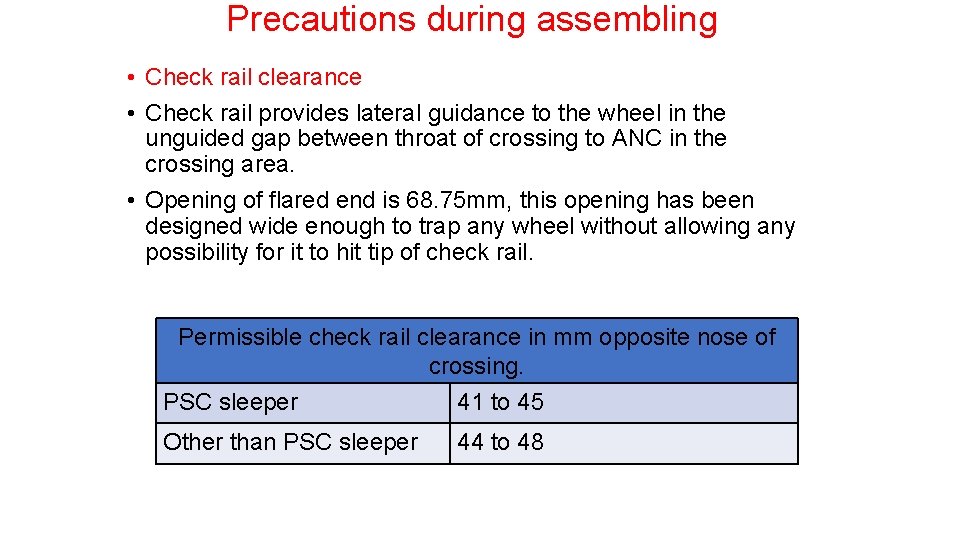 Precautions during assembling

• Check rail clearance

• Check rail provides lateral guidance to the wheel in the unguided gap between throat of crossing to ANC in the crossing area.

• Opening of flared end is 68.75mm, this opening has been designed wide enough to trap any wheel without allowing any possibility for it to hit tip of check rail.

| Permissible check rail clearance in mm opposite nose of crossing. | |
|---|---|
| PSC sleeper | 41 to 45 |
| Other than PSC sleeper | 44 to 48 |